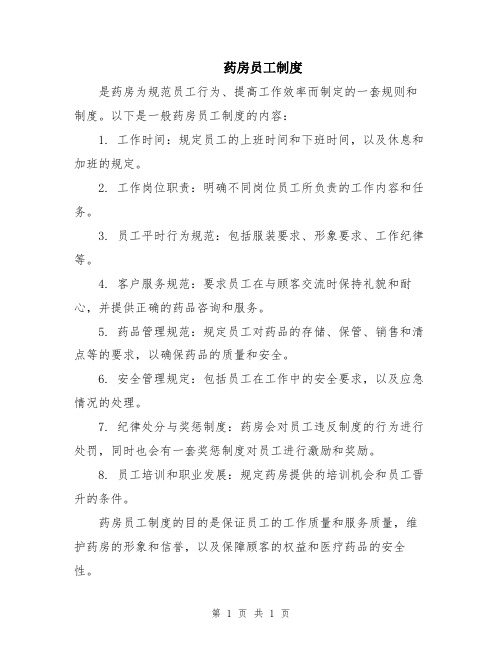 药房员工制度

是药房为规范员工行为、提高工作效率而制定的一套规则和制度。以下是一般药房员工制度的内容：

1. 工作时间：规定员工的上班时间和下班时间，以及休息和加班的规定。

2. 工作岗位职责：明确不同岗位员工所负责的工作内容和任务。

3. 员工平时行为规范：包括服装要求、形象要求、工作纪律等。

4. 客户服务规范：要求员工在与顾客交流时保持礼貌和耐心，并提供正确的药品咨询和服务。

5. 药品管理规范：规定员工对药品的存储、保管、销售和清点等的要求，以确保药品的质量和安全。

6. 安全管理规定：包括员工在工作中的安全要求，以及应急情况的处理。

7. 纪律处分与奖惩制度：药房会对员工违反制度的行为进行处罚，同时也会有一套奖惩制度对员工进行激励和奖励。

8. 员工培训和职业发展：规定药房提供的培训机会和员工晋升的条件。

药房员工制度的目的是保证员工的工作质量和服务质量，维护药房的形象和信誉，以及保障顾客的权益和医疗药品的安全性。

第 1 页 共 1 页